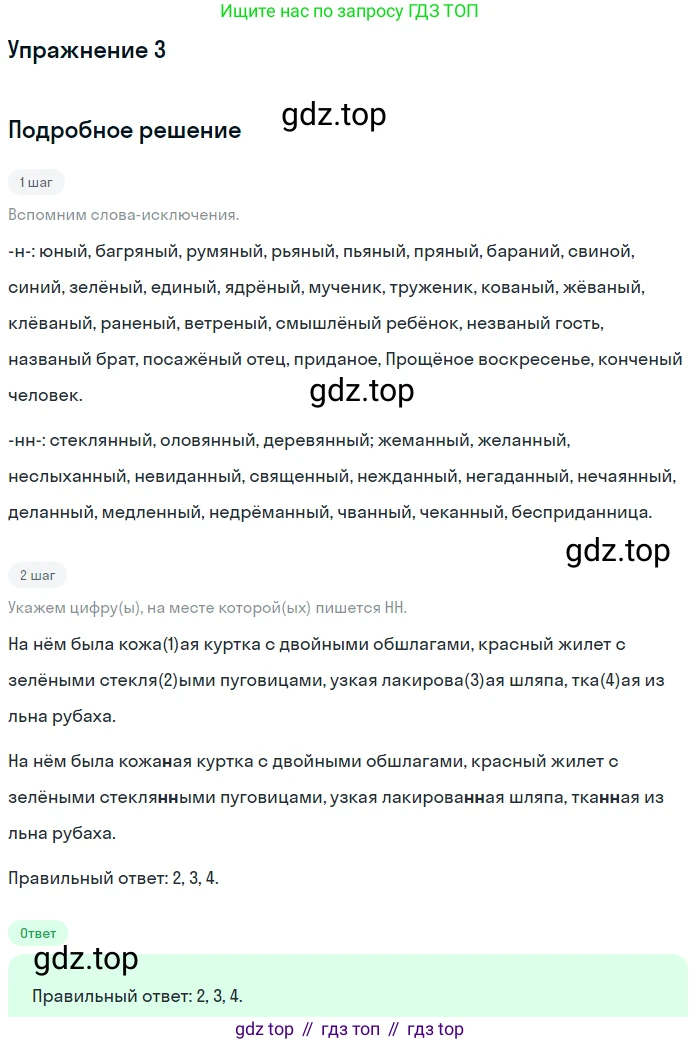 Ищите нас по запросу ГДЗ ТОП

Упражнение 3

Подробное решение

1 шаг

Вспомним слова-исключения.

-н-: юный, багряный, румяный, рьяный, пьяный, пряный, бараний, свиной, синий, зелёный, единый, ядрёный, мученик, труженик, кованый, жёваный, клёваный, раненый, ветреный, смышлёный ребёнок, незваный гость, названый брат, посажёный отец, приданое, Прощёное воскресенье, конченый человек.

-нн-: стеклянный, оловянный, деревянный; жеманный, желанный, неслыханный, невиданный, священный, нежданный, негаданный, нечаянный, деланный, медленный, недрёманный, чванный, чеканный, бесприданница.

2 шаг

Укажем цифру(ы), на месте которой(ых) пишется НН.

На нём была кожа(1)ая куртка с двойными обшлагами, красный жилет с зелёными стекля(2)ыми пуговицами, узкая лакирова(3)ая шляпа, тка(4)ая из льна рубаха.

На нём была кожаная куртка с двойными обшлагами, красный жилет с зелёными стеклянными пуговицами, узкая лакированная шляпа, тканная из льна рубаха.

Правильный ответ: 2, 3, 4.

Ответ

Правильный ответ: 2, 3, 4.

gdz top // гдз топ // гдз top

gdz.top